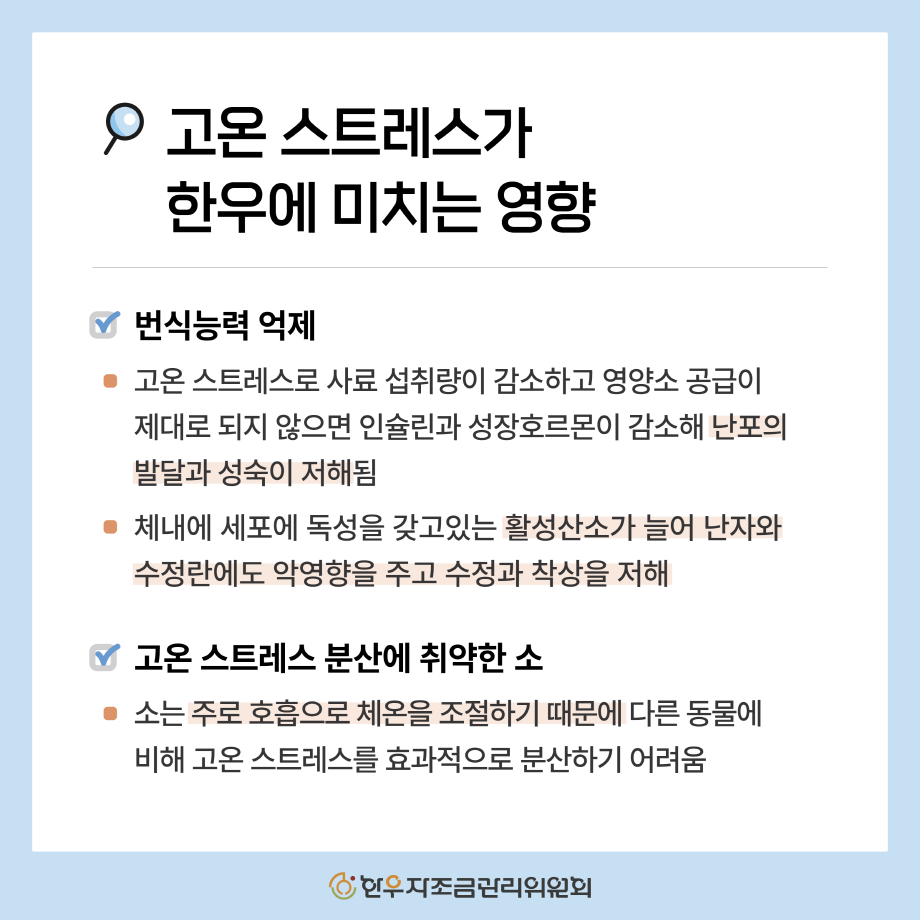 고온 스트레스가
한우에 미치는 영향

번식능력 억제

고온 스트레스로 사료 섭취량이 감소하고 영양소 공급이 제대로 되지 않으면 인슐린과 성장호르몬이 감소해 난포의 발달과 성숙이 저해됨

체내에 세포에 독성을 갖고있는 활성산소가 늘어 난자와 수정란에도 악영향을 주고 수정과 착상을 저해

고온 스트레스 분산에 취약한 소

소는 주로 호흡으로 체온을 조절하기 때문에 다른 동물에 비해 고온 스트레스를 효과적으로 분산하기 어려움

한우자조금관리위원회